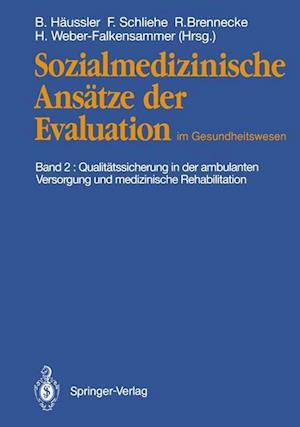 B. Häussler F. Schliehe R.Brennecke
H. Weber-Falkensammer (Hrsg.)

Sozialmedizinische Ansätze der Evaluation im Gesundheitswesen

Band 2 : Qualitätssicherung in der ambulanten Versorgung und medizinische Rehabilitation

Springer-Verlag